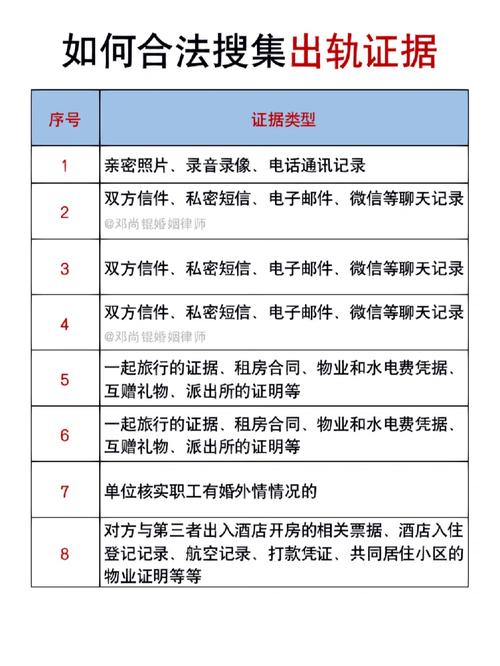 如何合法搜集出轨证据

| 序号 | 证据类型 |
|---|---|
| 1 | 亲密照片、录音录像、电话通讯记录 |
| 2 | 双方信件、私密短信、电子邮件、微信等聊天记录 @邓尚锟婚姻律师 |
| 3 | 双方信件、私密短信、电子邮件、微信等聊天记录 |
| 4 | 双方信件、私密短信、电子邮件、微信等聊天记录 @邓尚锟婚姻律师 |
| 5 | 一起旅行的证据、租房合同、物业和水电费凭据、互赠礼物、派出所的证明等 |
| 6 | 一起旅行的证据、租房合同、物业和水电费凭据、互赠礼物、派出所的证明等 |
| 7 | 单位核实职工有婚外情情况的 |
| 8 | 对方与第三者出入酒店开房的相关票据、酒店入住登记记录、航空记录、打款凭证、共同居住小区的物业证明等等 |